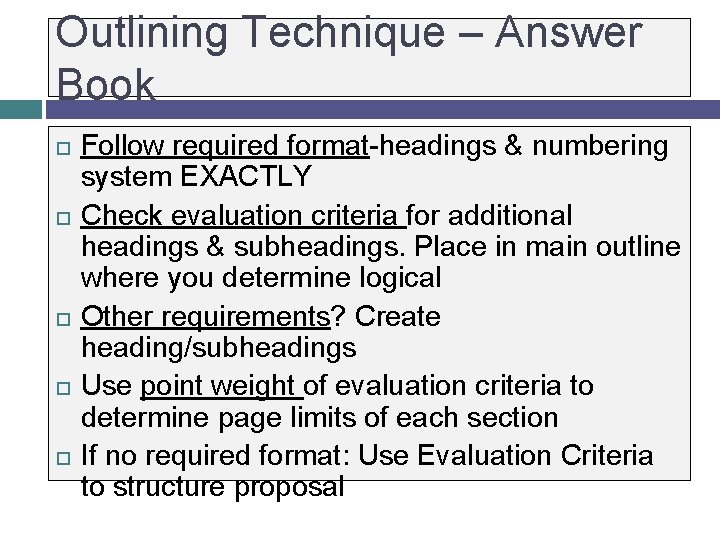 Outlining Technique – Answer Book

Follow required format-headings & numbering system EXACTLY

Check evaluation criteria for additional headings & subheadings. Place in main outline where you determine logical

Other requirements? Create heading/subheadings

Use point weight of evaluation criteria to determine page limits of each section

If no required format: Use Evaluation Criteria to structure proposal